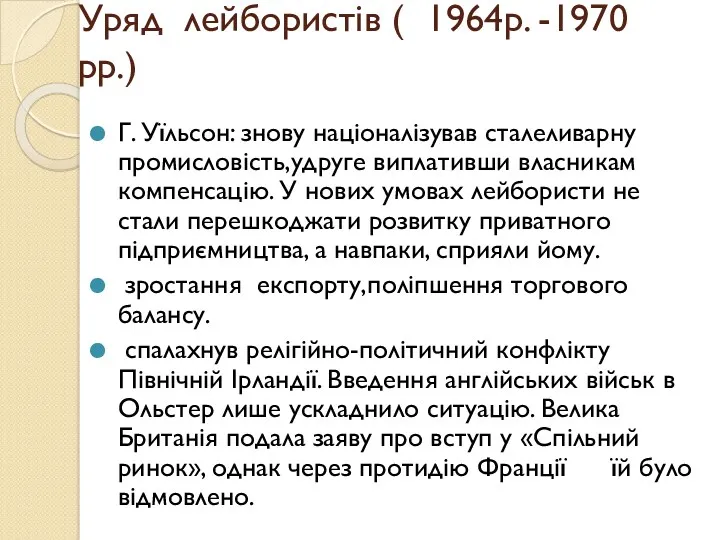 Уряд лейбористів ( 1964р. -1970 рр.)

Г. Уїльсон: знову націоналізував сталеливарну промисловість,удруге виплативши власникам компенсацію. У нових умовах лейбористи не стали перешкоджати розвитку приватного підприємництва, а навпаки, сприяли йому.

зростання експорту,поліпшення торгового балансу.

спалахнув релігійно-політичний конфлікту Північній Ірландії. Введення англійських військ в Ольстер лише ускладнило ситуацію. Велика Британія подала заяву про вступ у «Спільний ринок», однак через протидію Франції їй було відмовлено.